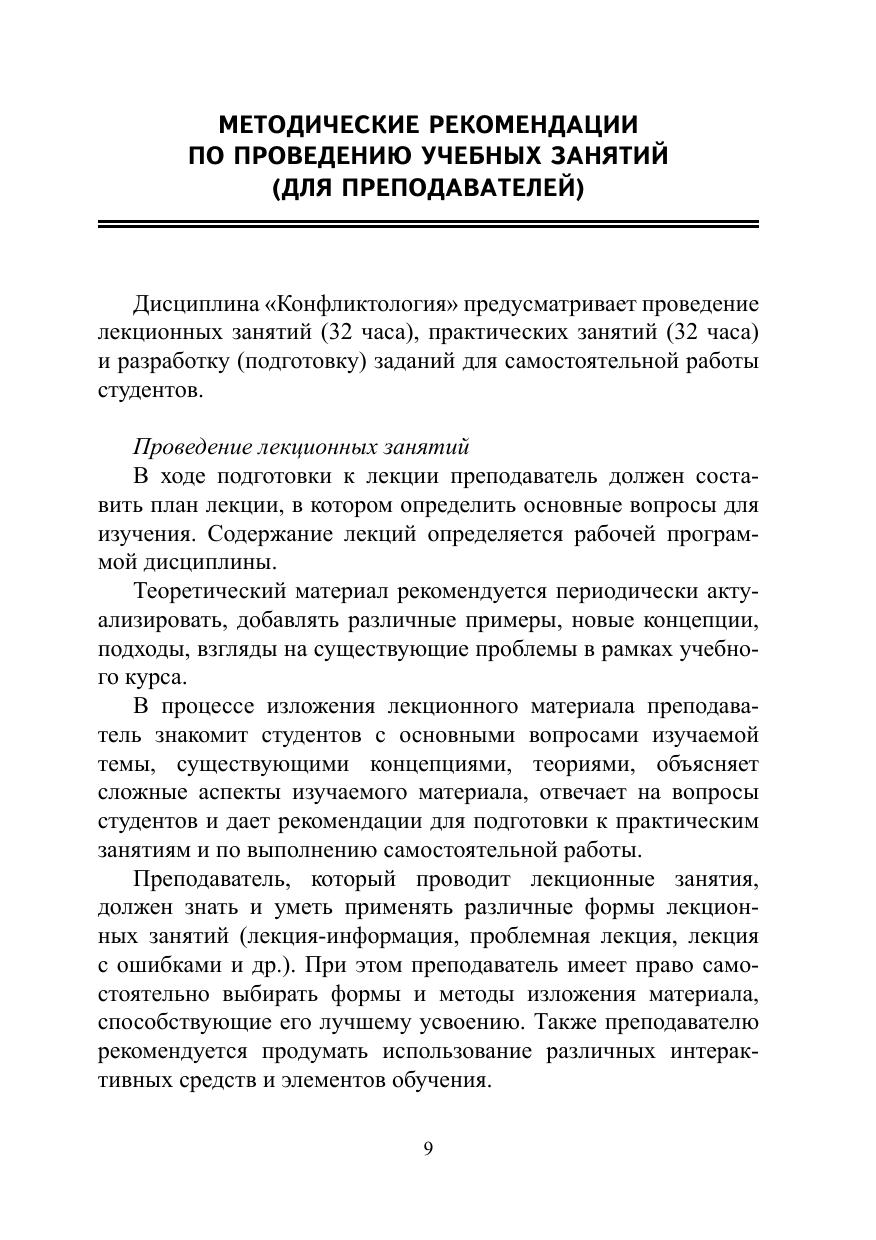 МЕТОДИЧЕСКИЕ РЕКОМЕНДАЦИИ
ПО ПРОВЕДЕНИЮ УЧЕБНЫХ ЗАНЯТИЙ
(ДЛЯ ПРЕПОДАВАТЕЛЕЙ)

Дисциплина «Конфликтология» предусматривает проведение лекционных занятий (32 часа), практических занятий (32 часа) и разработку (подготовку) заданий для самостоятельной работы студентов.

Проведение лекционных занятий

В ходе подготовки к лекции преподаватель должен составить план лекции, в котором определить основные вопросы для изучения. Содержание лекций определяется рабочей программой дисциплины.

Теоретический материал рекомендуется периодически актуализировать, добавлять различные примеры, новые концепции, подходы, взгляды на существующие проблемы в рамках учебного курса.

В процессе изложения лекционного материала преподаватель знакомит студентов с основными вопросами изучаемой темы, существующими концепциями, теориями, объясняет сложные аспекты изучаемого материала, отвечает на вопросы студентов и дает рекомендации для подготовки к практическим занятиям и по выполнению самостоятельной работы.

Преподаватель, который проводит лекционные занятия, должен знать и уметь применять различные формы лекционных занятий (лекция-информация, проблемная лекция, лекция с ошибками и др.). При этом преподаватель имеет право самостоятельно выбирать формы и методы изложения материала, способствующие его лучшему усвоению. Также преподавателю рекомендуется продумать использование различных интерактивных средств и элементов обучения.

9